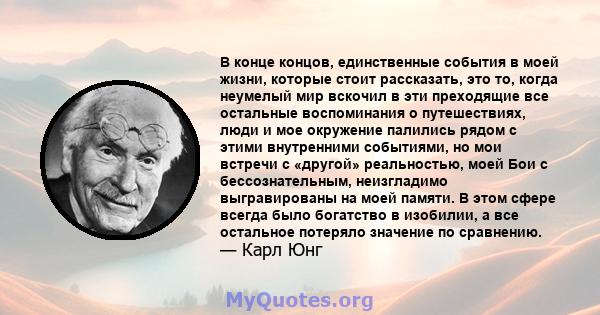 В конце концов, единственные события в моей жизни, которые стоит рассказать, это то, когда неумелый мир вскочил в эти преходящие все остальные воспоминания о путешествиях, люди и мое окружение палились рядом с этими внутренними событиями, но мои встречи с «другой» реальностью, моей Бои с бессознательным, неизгладимо выгравированы на моей памяти. В этом сфере всегда было богатство в изобилии, а все остальное потеряло значение по сравнению.
— Карл Юнг

MyQuotes.org